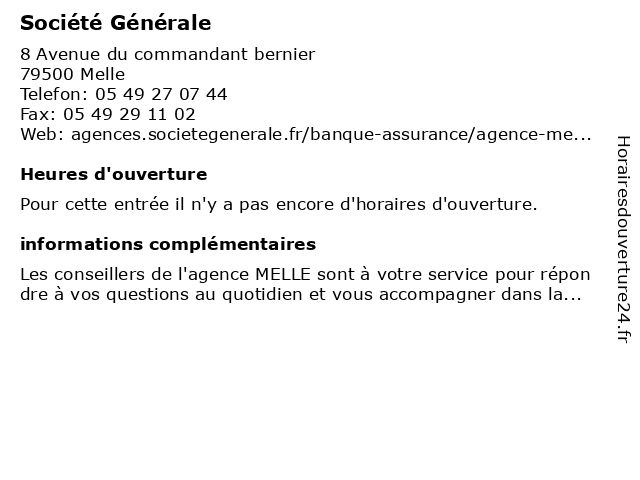 Société Générale

8 Avenue du commandant bernier
79500 Melle
Telefon: 05 49 27 07 44
Fax: 05 49 29 11 02
Web: agences.societegenerale.fr/banque-assurance/agence-me...

Heures d'ouverture

Pour cette entrée il n'y a pas encore d'horaires d'ouverture.

informations complémentaires

Les conseillers de l'agence MELLE sont à votre service pour répondre à vos questions au quotidien et vous accompagner dans la...

Horairesdouverture24.fr